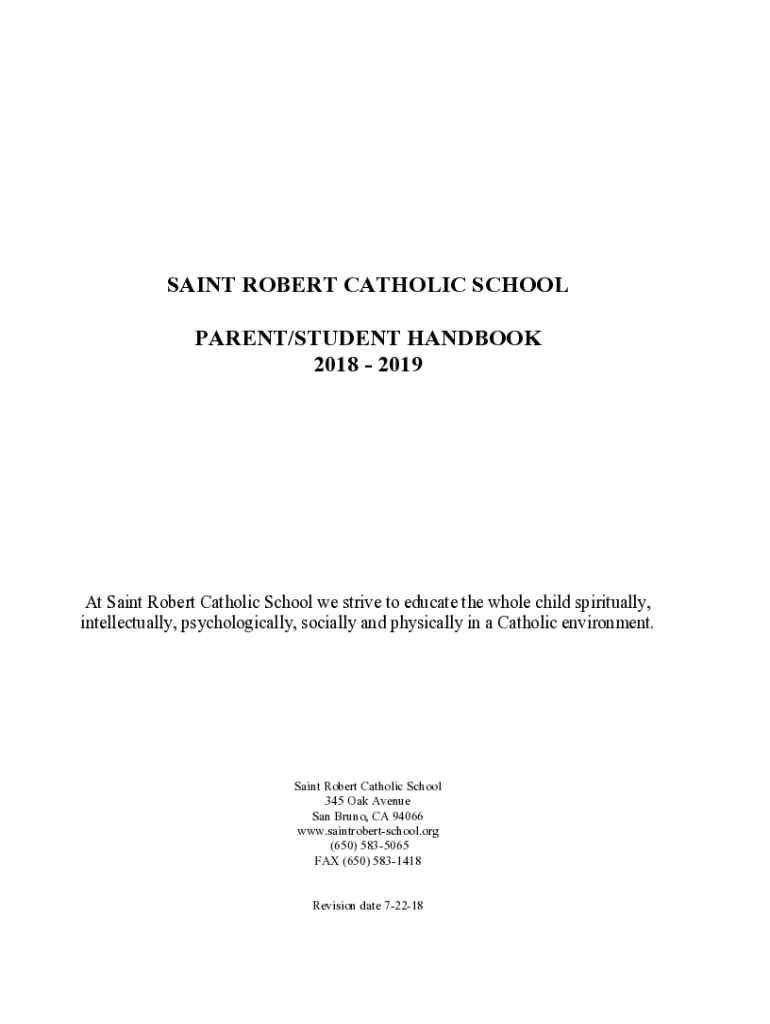 SAINT ROBERT CATHOLIC SCHOOL

PARENT/STUDENT HANDBOOK
2018 - 2019

At Saint Robert Catholic School we strive to educate the whole child spiritually, intellectually, psychologically, socially and physically in a Catholic environment.

Saint Robert Catholic School
345 Oak Avenue
San Bruno, CA 94066
www.saintrobert-school.org
(650) 583-5065
FAX (650) 583-1418

Revision date 7-22-18